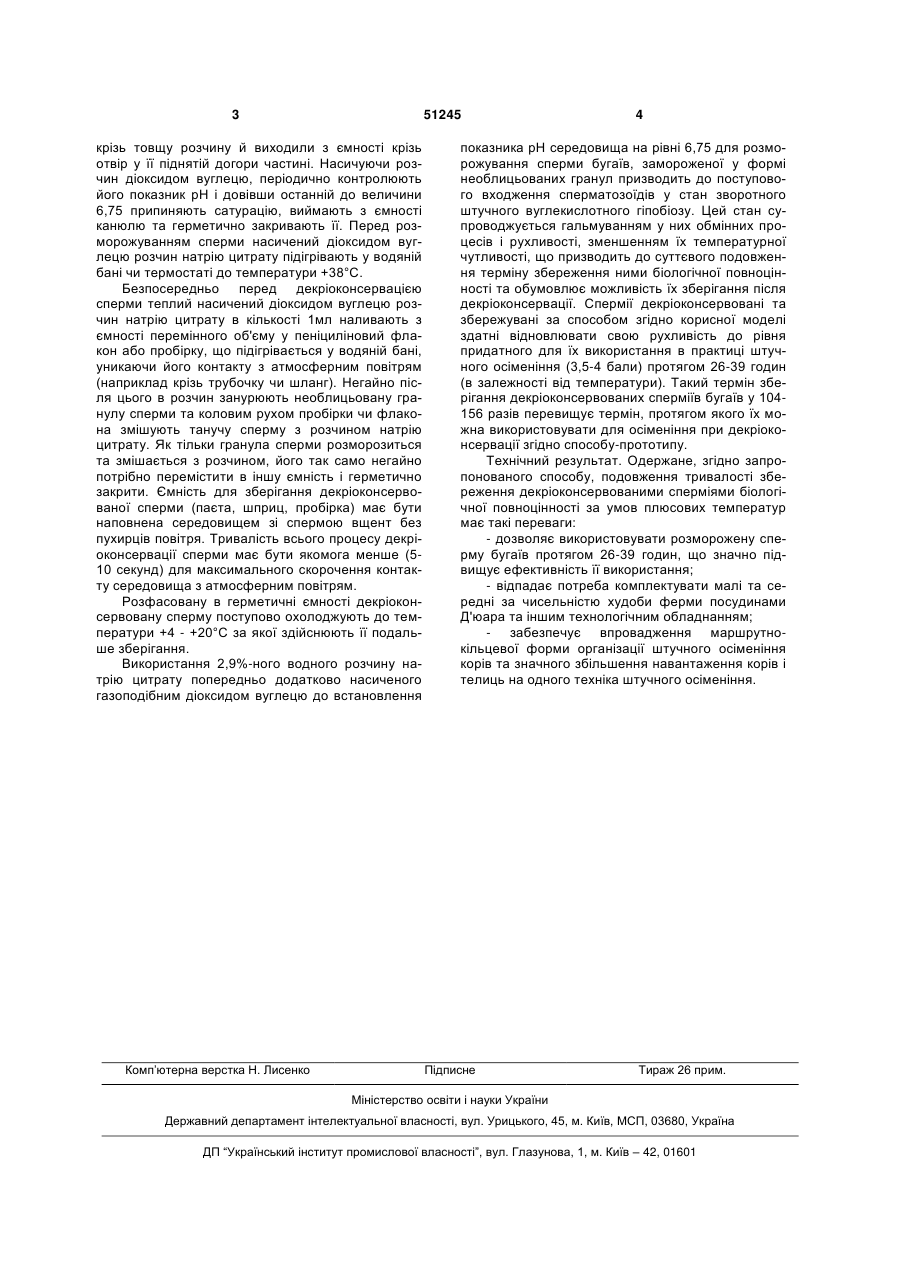 3 51245 4

крізь товщу розчину й виходили з ємності крізь отвір у її піднятій догори частині. Насичуючи розчин діоксидом вуглецю, періодично контролюють його показник pH і довівши останній до величини 6,75 припиняють сатурацію, виймають з ємності канюлю та герметично закривають її. Перед розморожуванням сперми насичений діоксидом вуглецю розчин натрію цитрату підігрівають у водяній бані чи термостаті до температури +38°С.

Безпосередньо перед декріоконсервацією сперми теплий насичений діоксидом вуглецю розчин натрію цитрату в кількості 1мл наливають з ємності перемінного об'єму у пеніциліновий флакон або пробірку, що підігрівається у водяній бані, уникаючи його контакту з атмосферним повітрям (наприклад крізь трубочку чи шланг). Негайно після цього в розчин занурюють необлицьовану гранулу сперми та коловим рухом пробірки чи флакона змішують танучу сперму з розчином натрію цитрату. Як тільки гранула сперми розморозиться та змішається з розчином, його так само негайно потрібно перемістити в іншу ємність і герметично закрити. Ємність для зберігання декріоконсервованої сперми (паєта, шприц, пробірка) має бути наповнена середовищем зі спермою вщент без пухирців повітря. Тривалість всього процесу декріоконсервації сперми має бути якомога менше (5-10 секунд) для максимального скорочення контакту середовища з атмосферним повітрям.

Розфасовану в герметичні ємності декріоконсервовану сперму поступово охолоджують до температури +4 - +20°С за якої здійснюють її подальше зберігання.

Використання 2,9%-ного водного розчину натрію цитрату попередньо додатково насиченого газоподібним діоксидом вуглецю до встановлення показника pH середовища на рівні 6,75 для розморожування сперми бугаїв, замороженої у формі необлицьованих гранул призводить до поступового входження сперматозоїдів у стан зворотного штучного вуглекислотного гіпобіозу. Цей стан супроводжується гальмуванням у них обмінних процесів і рухливості, зменшенням їх температурної чутливості, що призводить до суттєвого подовження терміну збереження ними біологічної повноцінності та обумовлює можливість їх зберігання після декріоконсервації. Спермії декріоконсервовані та збережувані за способом згідно корисної моделі здатні відновлювати свою рухливість до рівня придатного для їх використання в практиці штучного осіменіння (3,5-4 бали) протягом 26-39 годин (в залежності від температури). Такий термін зберігання декріоконсервованих сперміїв бугаїв у 104-156 разів перевищує термін, протягом якого їх можна використовувати для осіменіння при декріоконсервації згідно способу-прототипу.

Технічний результат. Одержане, згідно запропонованого способу, подовження тривалості збереження декріоконсервованими сперміями біологічної повноцінності за умов плюсових температур має такі переваги:

- дозволяє використовувати розморожену сперму бугаїв протягом 26-39 годин, що значно підвищує ефективність її використання;

- відпадає потреба комплектувати малі та середні за чисельністю худоби ферми посудинами Д'юара та іншим технологічним обладнанням;

- забезпечує впровадження маршрутно-кільцевої форми організації штучного осіменіння корів та значного збільшення навантаження корів і телиць на одного техніка штучного осіменіння.

Комп'ютерна верстка Н. Лисенко Підписне Тираж 26 прим.

Міністерство освіти і науки України

Державний департамент інтелектуальної власності, вул. Урицького, 45, м. Київ, МСП, 03680, Україна

ДП "Український інститут промислової власності", вул. Глазунова, 1, м. Київ – 42, 01601